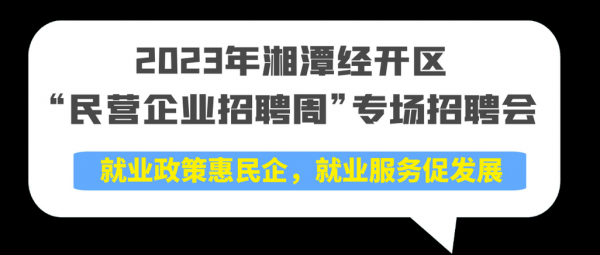 2023年湘潭经开区
“民营企业招聘周”专场招聘会

就业政策惠民企，就业服务促发展